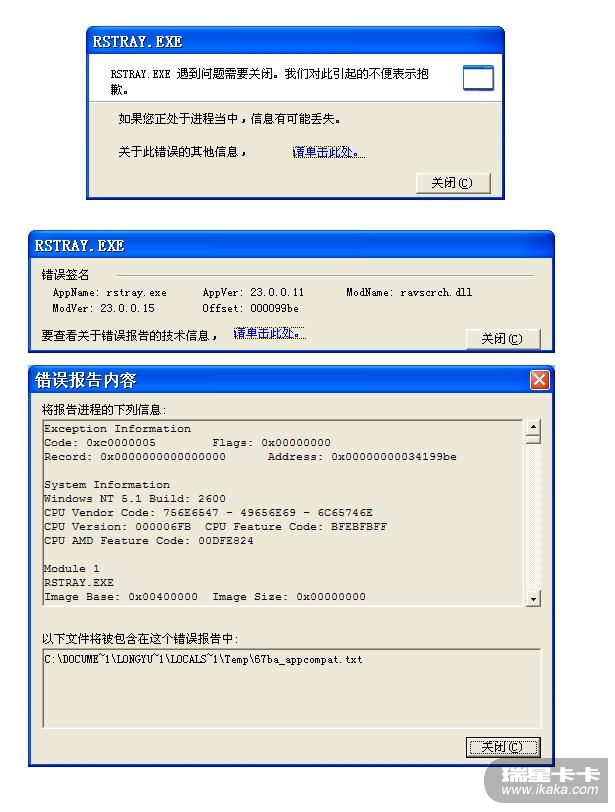 RSTRAY.EXE

RSTRAY.EXE 遇到问题需要关闭。我们对此引起的不便表示抱歉。

如果您正处于进程当中，信息有可能丢失。

关于此错误的其他信息， 请单击此处。

关闭(C)

RSTRAY.EXE

错误签名

AppName: rstray.exe AppVer: 23.0.0.11 ModName: ravscrch.dll
ModVer: 23.0.0.15 Offset: 000099be

要查看关于错误报告的技术信息， 请单击此处。

关闭(C)

错误报告内容

将报告进程的下列信息:

Exception Information
Code: 0xc0000005 Flags: 0x00000000
Record: 0x0000000000000000 Address: 0x00000000034199be

System Information
Windows NT 5.1 Build: 2600
CPU Vendor Code: 756E6547 - 49656E69 - 6C65746E
CPU Version: 000006FB CPU Feature Code: BFEBFBFF
CPU AMD Feature Code: 00DFE824

Module 1
RSTRAY.EXE
Image Base: 0x00400000 Image Size: 0x00000000

以下文件将被包含在这个错误报告中:

C:\DOCUME~1\LONGYU~1\LOCALS~1\Temp\67ba_appcompat.txt

关闭(C)

瑞星卡卡
www.ikaka.com